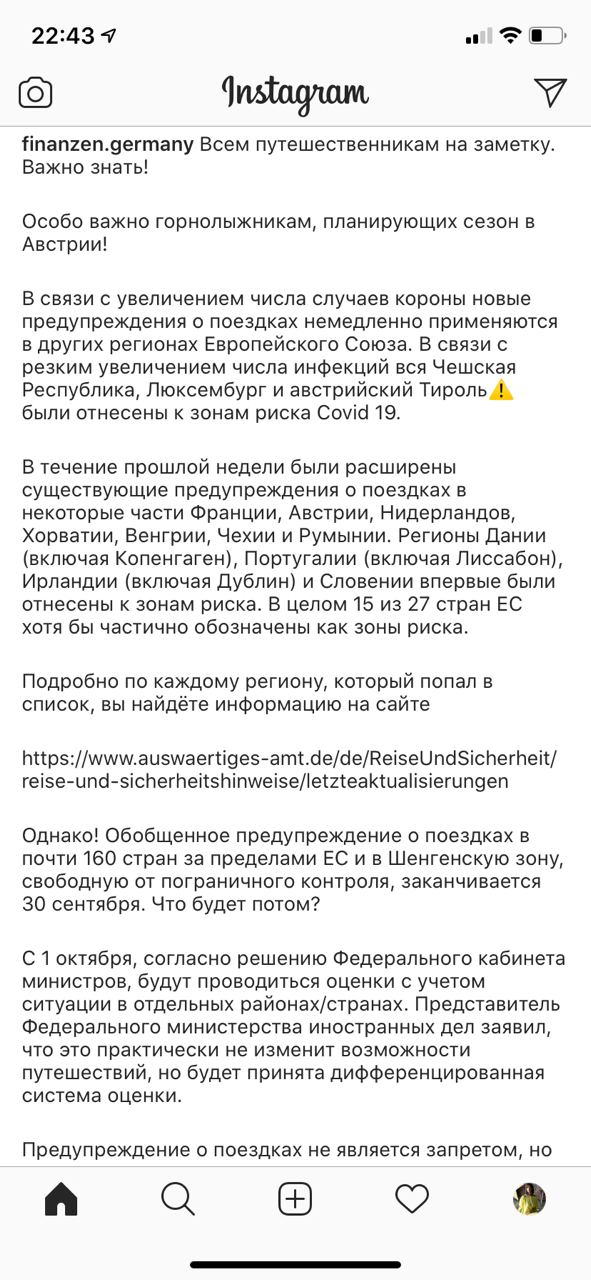 22:43

Instagram

finanzen.germany Всем путешественникам на заметку. Важно знать!

Особо важно горнолыжникам, планирующих сезон в Австрии!

В связи с увеличением числа случаев короны новые предупреждения о поездках немедленно применяются в других регионах Европейского Союза. В связи с резким увеличением числа инфекций вся Чешская Республика, Люксембург и австрийский Тироль⚠️ были отнесены к зонам риска Covid 19.

В течение прошлой недели были расширены существующие предупреждения о поездках в некоторые части Франции, Австрии, Нидерландов, Хорватии, Венгрии, Чехии и Румынии. Регионы Дании (включая Копенгаген), Португалии (включая Лиссабон), Ирландии (включая Дублин) и Словении впервые были отнесены к зонам риска. В целом 15 из 27 стран ЕС хотя бы частично обозначены как зоны риска.

Подробно по каждому региону, который попал в список, вы найдёте информацию на сайте

https://www.auswaertiges-amt.de/de/ReiseUndSicherheit/reise-und-sicherheitshinweise/letzteaktualisierungen

Однако! Обобщенное предупреждение о поездках в почти 160 стран за пределами ЕС и в Шенгенскую зону, свободную от пограничного контроля, заканчивается 30 сентября. Что будет потом?

С 1 октября, согласно решению Федерального кабинета министров, будут проводиться оценки с учетом ситуации в отдельных районах/странах. Представитель Федерального министерства иностранных дел заявил, что это практически не изменит возможности путешествий, но будет принята дифференцированная система оценки.

Предупреждение о поездках не является запретом, но